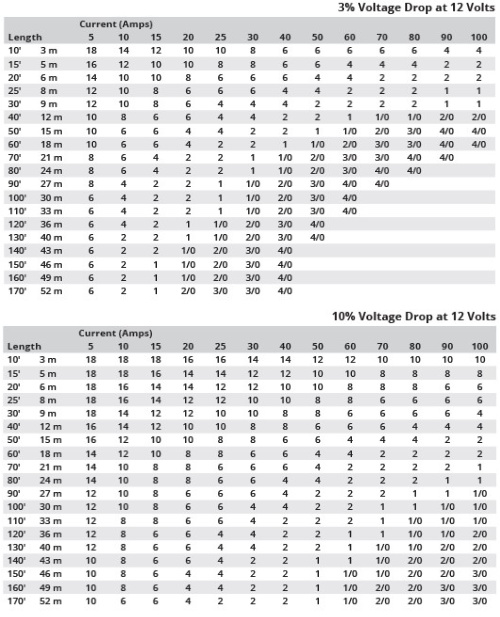 3% Voltage Drop at 12 Volts

| Length | | Current (Amps) 5 | 10 | 15 | 20 | 25 | 30 | 40 | 50 | 60 | 70 | 80 | 90 | 100 |
|---|---|---|---|---|---|---|---|---|---|---|---|---|---|---|
| 10' | 3 m | 18 | 14 | 12 | 10 | 10 | 8 | 6 | 6 | 6 | 6 | 6 | 4 | 4 |
| 15' | 5 m | 16 | 12 | 10 | 10 | 8 | 8 | 6 | 6 | 4 | 4 | 4 | 2 | 2 |
| 20' | 6 m | 14 | 10 | 10 | 8 | 6 | 6 | 6 | 4 | 4 | 2 | 2 | 2 | 2 |
| 25' | 8 m | 12 | 10 | 8 | 6 | 6 | 6 | 4 | 4 | 2 | 2 | 2 | 1 | 1 |
| 30' | 9 m | 12 | 10 | 8 | 6 | 4 | 4 | 4 | 2 | 2 | 2 | 2 | 1 | 1 |
| 40' | 12 m | 10 | 8 | 6 | 6 | 4 | 4 | 2 | 2 | 1 | 1/0 | 1/0 | 2/0 | 2/0 |
| 50' | 15 m | 10 | 6 | 6 | 4 | 4 | 2 | 2 | 1 | 1/0 | 2/0 | 3/0 | 4/0 | 4/0 |
| 60' | 18 m | 10 | 6 | 6 | 4 | 2 | 2 | 1 | 1/0 | 2/0 | 3/0 | 3/0 | 4/0 | 4/0 |
| 70' | 21 m | 8 | 6 | 4 | 2 | 2 | 1 | 1/0 | 2/0 | 3/0 | 3/0 | 4/0 | 4/0 | |
| 80' | 24 m | 8 | 6 | 4 | 2 | 2 | 1 | 1/0 | 2/0 | 3/0 | 4/0 | 4/0 | | |
| 90' | 27 m | 8 | 4 | 2 | 2 | 1 | 1/0 | 2/0 | 3/0 | 4/0 | 4/0 | | | |
| 100' | 30 m | 6 | 4 | 2 | 2 | 1 | 1/0 | 2/0 | 3/0 | 4/0 | | | | |
| 110' | 33 m | 6 | 4 | 2 | 2 | 1 | 1/0 | 2/0 | 3/0 | 4/0 | | | | |
| 120' | 36 m | 6 | 4 | 2 | 1 | 1/0 | 2/0 | 3/0 | 4/0 | | | | | |
| 130' | 40 m | 6 | 2 | 2 | 1 | 1/0 | 2/0 | 3/0 | 4/0 | | | | | |
| 140' | 43 m | 6 | 2 | 2 | 1/0 | 2/0 | 3/0 | 4/0 | | | | | | |
| 150' | 46 m | 6 | 2 | 1 | 1/0 | 2/0 | 3/0 | 4/0 | | | | | | |
| 160' | 49 m | 6 | 2 | 1 | 1/0 | 2/0 | 3/0 | 4/0 | | | | | | |
| 170' | 52 m | 6 | 2 | 1 | 2/0 | 3/0 | 3/0 | 4/0 | | | | | | |

10% Voltage Drop at 12 Volts

| Length | | Current (Amps) 5 | 10 | 15 | 20 | 25 | 30 | 40 | 50 | 60 | 70 | 80 | 90 | 100 |
|---|---|---|---|---|---|---|---|---|---|---|---|---|---|---|
| 10' | 3 m | 18 | 18 | 18 | 16 | 16 | 14 | 14 | 12 | 12 | 10 | 10 | 10 | 10 |
| 15' | 5 m | 18 | 18 | 16 | 14 | 14 | 12 | 12 | 10 | 10 | 8 | 8 | 8 | 8 |
| 20' | 6 m | 18 | 16 | 14 | 14 | 12 | 12 | 10 | 10 | 8 | 8 | 8 | 6 | 6 |
| 25' | 8 m | 18 | 16 | 14 | 12 | 12 | 10 | 10 | 8 | 8 | 6 | 6 | 6 | 6 |
| 30' | 9 m | 18 | 14 | 12 | 12 | 10 | 10 | 8 | 8 | 6 | 6 | 6 | 6 | 4 |
| 40' | 12 m | 16 | 14 | 12 | 10 | 10 | 8 | 8 | 6 | 6 | 6 | 4 | 4 | 4 |
| 50' | 15 m | 16 | 12 | 10 | 10 | 8 | 8 | 6 | 6 | 4 | 4 | 4 | 2 | 2 |
| 60' | 18 m | 14 | 12 | 10 | 8 | 8 | 6 | 6 | 4 | 4 | 2 | 2 | 2 | 2 |
| 70' | 21 m | 14 | 10 | 8 | 8 | 6 | 6 | 6 | 4 | 2 | 2 | 2 | 2 | 1 |
| 80' | 24 m | 14 | 10 | 8 | 8 | 6 | 6 | 4 | 4 | 2 | 2 | 2 | 1 | 1 |
| 90' | 27 m | 12 | 10 | 8 | 6 | 6 | 6 | 4 | 2 | 2 | 2 | 1 | 1 | 1/0 |
| 100' | 30 m | 12 | 10 | 8 | 6 | 6 | 4 | 4 | 2 | 2 | 1 | 1 | 1/0 | 1/0 |
| 110' | 33 m | 12 | 8 | 8 | 6 | 6 | 4 | 2 | 2 | 2 | 1 | 1/0 | 1/0 | 1/0 |
| 120' | 36 m | 12 | 8 | 6 | 6 | 4 | 4 | 2 | 2 | 1 | 1 | 1/0 | 1/0 | 2/0 |
| 130' | 40 m | 12 | 8 | 6 | 6 | 4 | 4 | 2 | 2 | 1 | 1/0 | 1/0 | 2/0 | 2/0 |
| 140' | 43 m | 10 | 8 | 6 | 6 | 4 | 2 | 2 | 1 | 1 | 1/0 | 2/0 | 2/0 | 2/0 |
| 150' | 46 m | 10 | 8 | 6 | 4 | 4 | 2 | 2 | 1 | 1/0 | 1/0 | 2/0 | 2/0 | 3/0 |
| 160' | 49 m | 10 | 8 | 6 | 4 | 4 | 2 | 2 | 1 | 1/0 | 2/0 | 2/0 | 3/0 | 3/0 |
| 170' | 52 m | 10 | 6 | 6 | 4 | 2 | 2 | 2 | 1 | 1/0 | 2/0 | 2/0 | 3/0 | 3/0 |